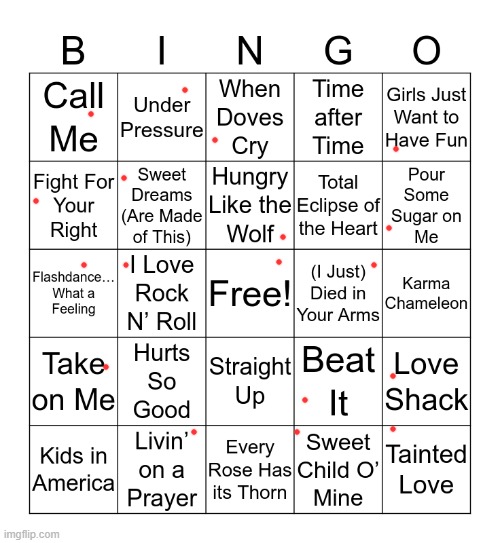 | B | I | N | G | O |
|---|---|---|---|---|
| Call Me | Under Pressure | When Doves Cry | Time after Time | Girls Just Want to Have Fun |
| Fight For Your Right | Sweet Dreams (Are Made of This) | Hungry Like the Wolf | Total Eclipse of the Heart | Pour Some Sugar on Me |
| Flashdance... What a Feeling | I Love Rock N' Roll | Free! | (I Just) Died in Your Arms | Karma Chameleon |
| Take on Me | Hurts So Good | Straight Up | Beat It | Love Shack |
| Kids in America | Livin' on a Prayer | Every Rose Has its Thorn | Sweet Child O' Mine | Tainted Love |

imgflip.com